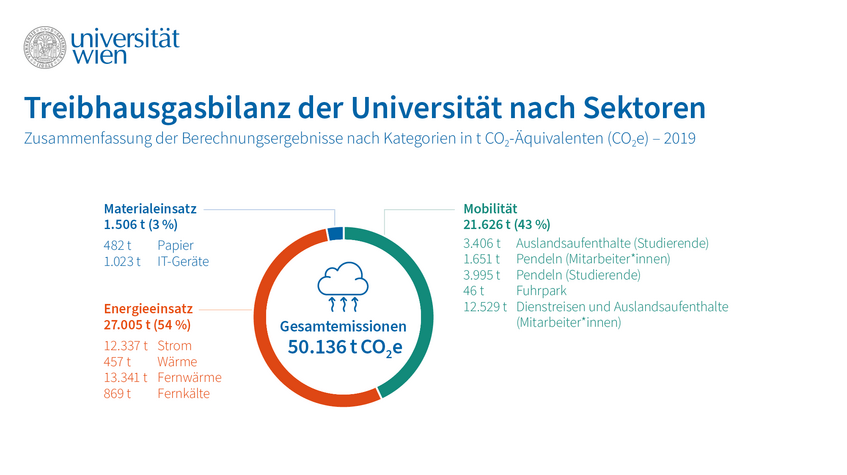 universität wien

Treibhausgasbilanz der Universität nach Sektoren

Zusammenfassung der Berechnungsergebnisse nach Kategorien in t $CO_2$-Äquivalenten ($CO_2e$) – 2019

Materialeinsatz
1.506 t (3 %)
482 t Papier
1.023 t IT-Geräte

Energieeinsatz
27.005 t (54 %)
12.337 t Strom
457 t Wärme
13.341 t Fernwärme
869 t Fernkälte

Gesamtemissionen
50.136 t $CO_2e$

Mobilität
21.626 t (43 %)
3.406 t Auslandsaufenthalte (Studierende)
1.651 t Pendeln (Mitarbeiter*innen)
3.995 t Pendeln (Studierende)
46 t Fuhrpark
12.529 t Dienstreisen und Auslandsaufenthalte (Mitarbeiter*innen)